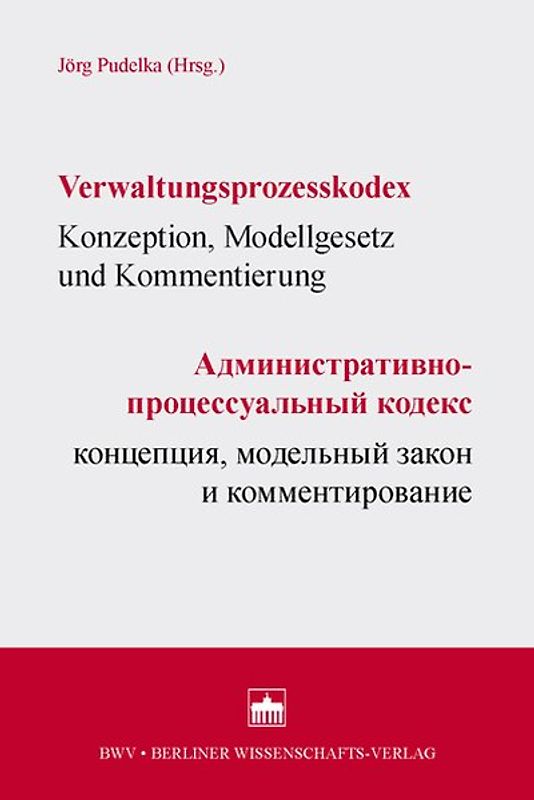 Jörg Pudelka (Hrsg.)

Verwaltungsprozesskodex
Konzeption, Modellgesetz und Kommentierung

Административно-процессуальный кодекс
концепция, модельный закон и комментирование

BWV • BERLINER WISSENSCHAFTS-VERLAG